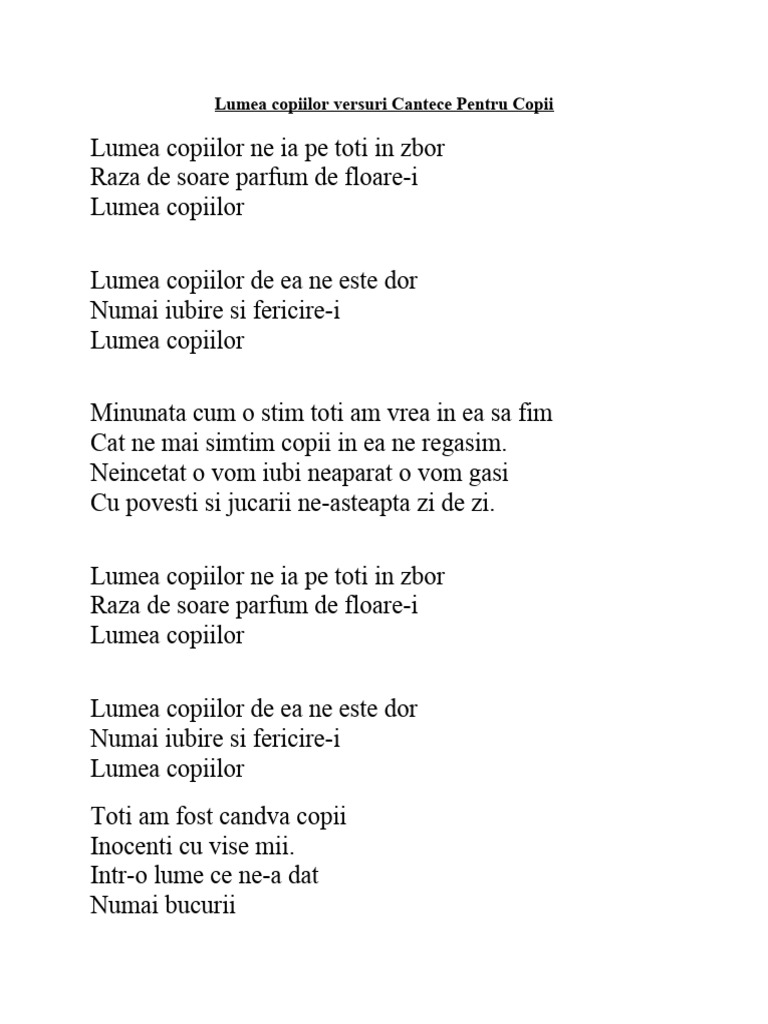 Lumea copiilor versuri Cantece Pentru Copii

Lumea copiilor ne ia pe toti in zbor
Raza de soare parfum de floare-i
Lumea copiilor

Lumea copiilor de ea ne este dor
Numai iubire si fericire-i
Lumea copiilor

Minunata cum o stim toti am vrea in ea sa fim
Cat ne mai simtim copii in ea ne regasim.
Neincetat o vom iubi neaparat o vom gasi
Cu povesti si jucarii ne-asteapta zi de zi.

Lumea copiilor ne ia pe toti in zbor
Raza de soare parfum de floare-i
Lumea copiilor

Lumea copiilor de ea ne este dor
Numai iubire si fericire-i
Lumea copiilor

Toti am fost candva copii
Inocenti cu vise mii.
Intr-o lume ce ne-a dat
Numai bucurii